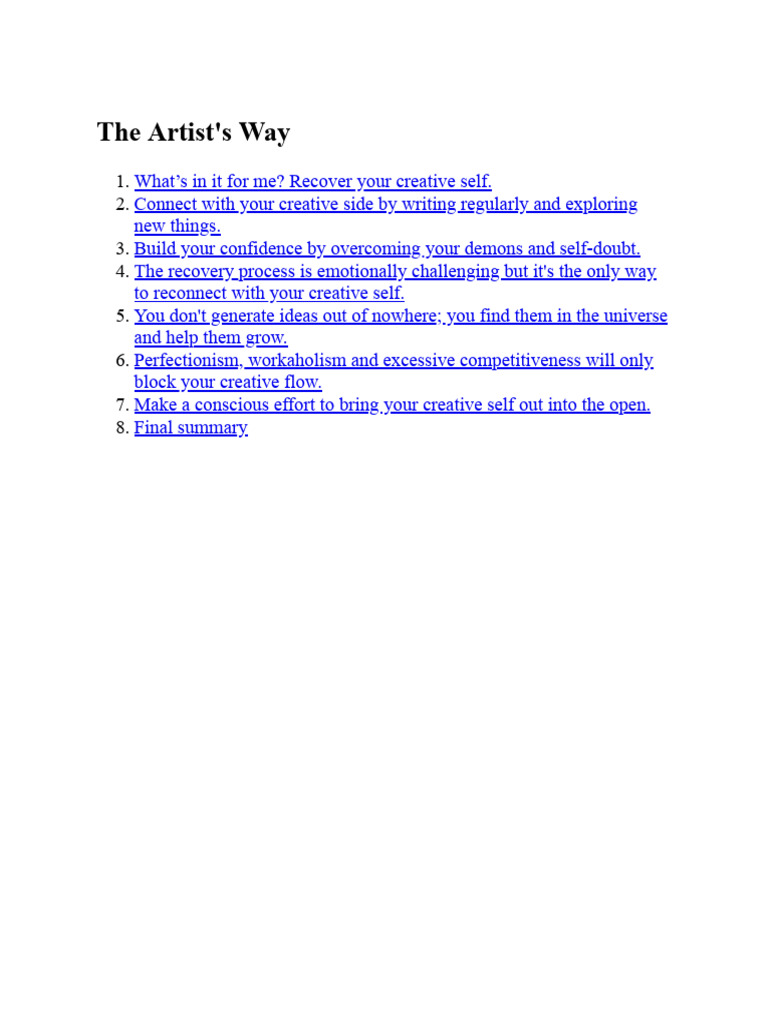 The Artist's Way

1. What's in it for me? Recover your creative self.
2. Connect with your creative side by writing regularly and exploring new things.
3. Build your confidence by overcoming your demons and self-doubt.
4. The recovery process is emotionally challenging but it's the only way to reconnect with your creative self.
5. You don't generate ideas out of nowhere; you find them in the universe and help them grow.
6. Perfectionism, workaholism and excessive competitiveness will only block your creative flow.
7. Make a conscious effort to bring your creative self out into the open.
8. Final summary